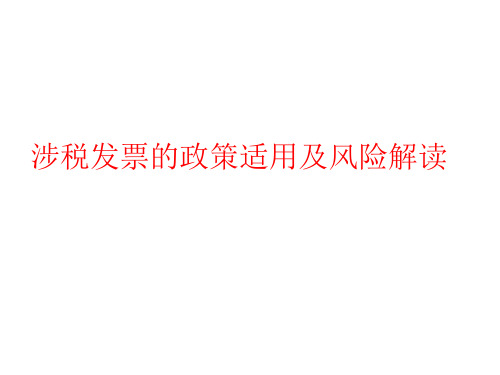 涉税发票的政策适用及风险解读